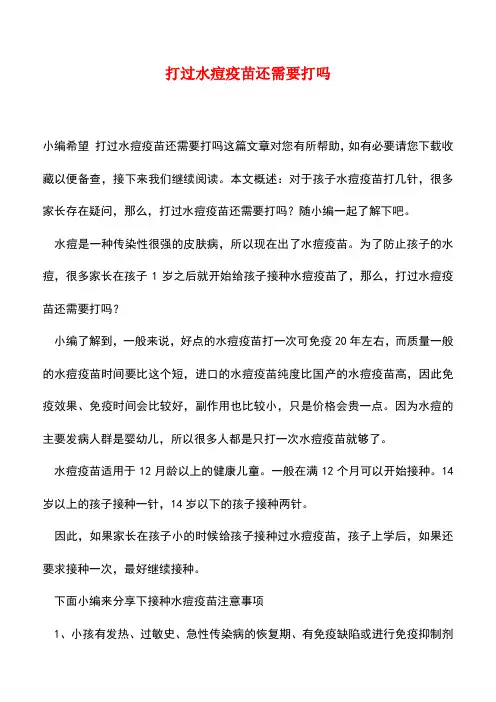 打过水痘疫苗还需要打吗

小编希望 打过水痘疫苗还需要打吗这篇文章对您有所帮助，如有必要请您下载收藏以便备查，接下来我们继续阅读。本文概述：对于孩子水痘疫苗打几针，很多家长存在疑问，那么，打过水痘疫苗还需要打吗？随小编一起了解下吧。

水痘是一种传染性很强的皮肤病，所以现在出了水痘疫苗。为了防止孩子的水痘，很多家长在孩子 1 岁之后就开始给孩子接种水痘疫苗了，那么，打过水痘疫苗还需要打吗？

小编了解到，一般来说，好点的水痘疫苗打一次可免疫 20 年左右，而质量一般的水痘疫苗时间要比这个短，进口的水痘疫苗纯度比国产的水痘疫苗高，因此免疫效果、免疫时间会比较好，副作用也比较小，只是价格会贵一点。因为水痘的主要发病人群是婴幼儿，所以很多人都是只打一次水痘疫苗就够了。

水痘疫苗适用于 12 月龄以上的健康儿童。一般在满 12 个月可以开始接种。14 岁以上的孩子接种一针，14 岁以下的孩子接种两针。

因此，如果家长在孩子小的时候给孩子接种过水痘疫苗，孩子上学后，如果还要求接种一次，最好继续接种。

下面小编来分享下接种水痘疫苗注意事项

1、小孩有发热、过敏史、急性传染病的恢复期、有免疫缺陷或进行免疫抑制剂